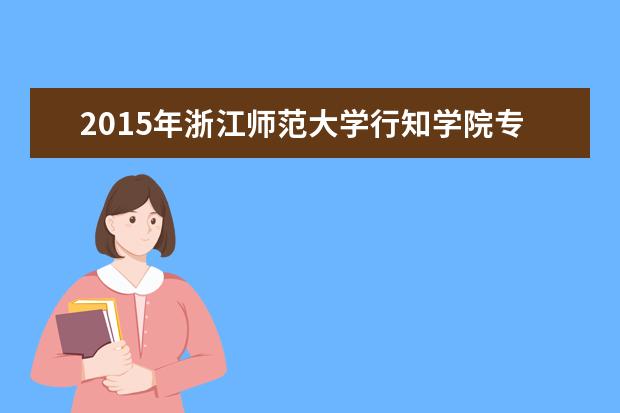 2015年浙江师范大学行知学院专